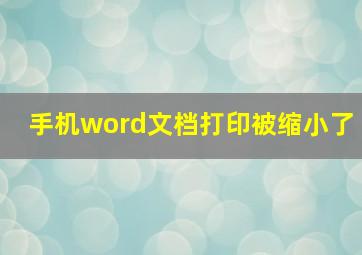 手机word文档打印被缩小了